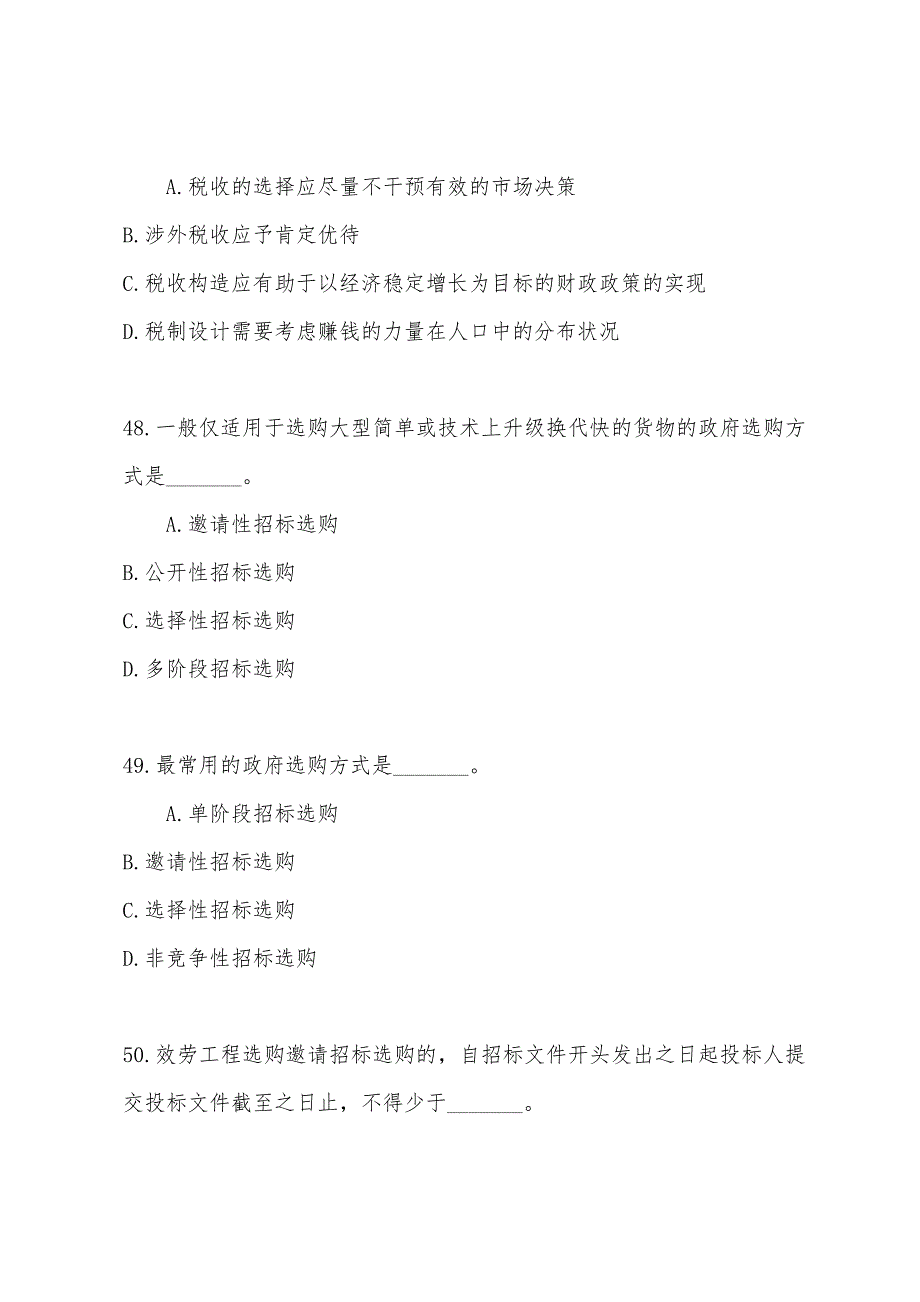 A.税收的选择应尽量不干预有效的市场决策

B.涉外税收应予肯定优待

C.税收构造应有助于以经济稳定增长为目标的财政政策的实现

D.税制设计需要考虑赚钱的力量在人口中的分布状况

48.一般仅适用于选购大型简单或技术上升级换代快的货物的政府选购方式是________。

A.邀请性招标选购

B.公开性招标选购

C.选择性招标选购

D.多阶段招标选购

49.最常用的政府选购方式是________。

A.单阶段招标选购

B.邀请性招标选购

C.选择性招标选购

D.非竞争性招标选购

50.效劳工程选购邀请招标选购的，自招标文件开头发出之日起投标人提交投标文件截至之日止，不得少于________。